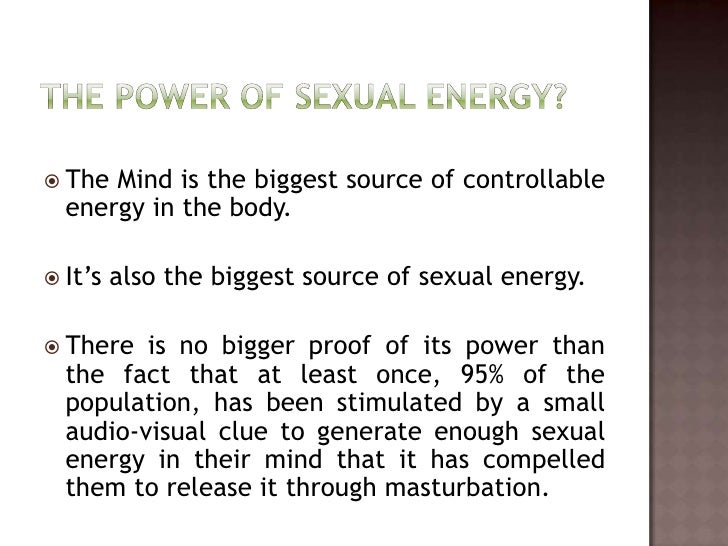 THE POWER OF SEXUAL ENERGY?

• The Mind is the biggest source of controllable energy in the body.

• It's also the biggest source of sexual energy.

• There is no bigger proof of its power than the fact that at least once, 95% of the population, has been stimulated by a small audio-visual clue to generate enough sexual energy in their mind that it has compelled them to release it through masturbation.